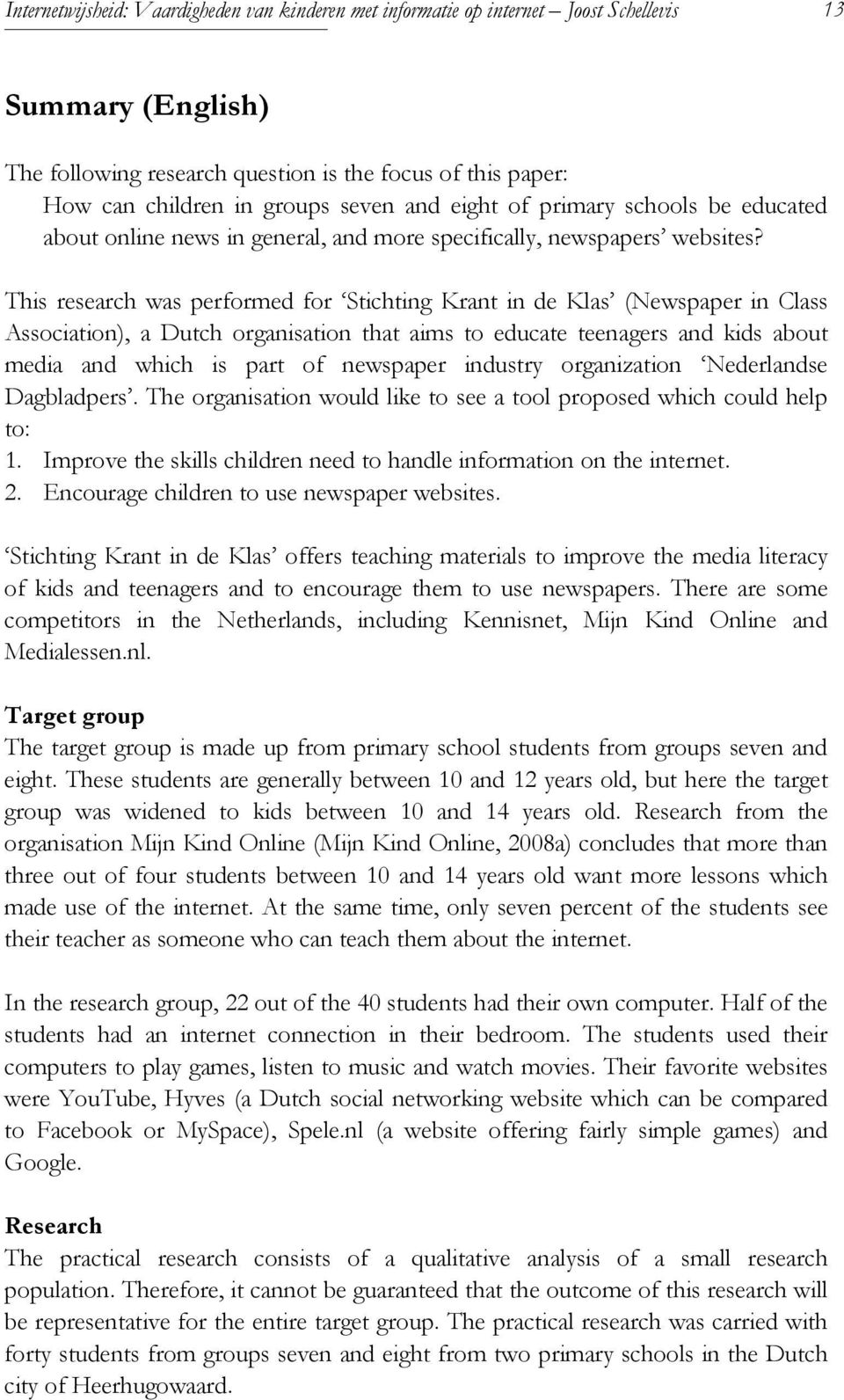 Internetwijsheid: Vaardigheden van kinderen met informatie op internet – Joost Schellevis 13

Summary (English)

The following research question is the focus of this paper:
How can children in groups seven and eight of primary schools be educated about online news in general, and more specifically, newspapers' websites?

This research was performed for 'Stichting Krant in de Klas' (Newspaper in Class Association), a Dutch organisation that aims to educate teenagers and kids about media and which is part of newspaper industry organization 'Nederlandse Dagbladpers'. The organisation would like to see a tool proposed which could help to:
1. Improve the skills children need to handle information on the internet.
2. Encourage children to use newspaper websites.

'Stichting Krant in de Klas' offers teaching materials to improve the media literacy of kids and teenagers and to encourage them to use newspapers. There are some competitors in the Netherlands, including Kennisnet, Mijn Kind Online and Medialessen.nl.

Target group
The target group is made up from primary school students from groups seven and eight. These students are generally between 10 and 12 years old, but here the target group was widened to kids between 10 and 14 years old. Research from the organisation Mijn Kind Online (Mijn Kind Online, 2008a) concludes that more than three out of four students between 10 and 14 years old want more lessons which made use of the internet. At the same time, only seven percent of the students see their teacher as someone who can teach them about the internet.

In the research group, 22 out of the 40 students had their own computer. Half of the students had an internet connection in their bedroom. The students used their computers to play games, listen to music and watch movies. Their favorite websites were YouTube, Hyves (a Dutch social networking website which can be compared to Facebook or MySpace), Spele.nl (a website offering fairly simple games) and Google.

Research
The practical research consists of a qualitative analysis of a small research population. Therefore, it cannot be guaranteed that the outcome of this research will be representative for the entire target group. The practical research was carried with forty students from groups seven and eight from two primary schools in the Dutch city of Heerhugowaard.